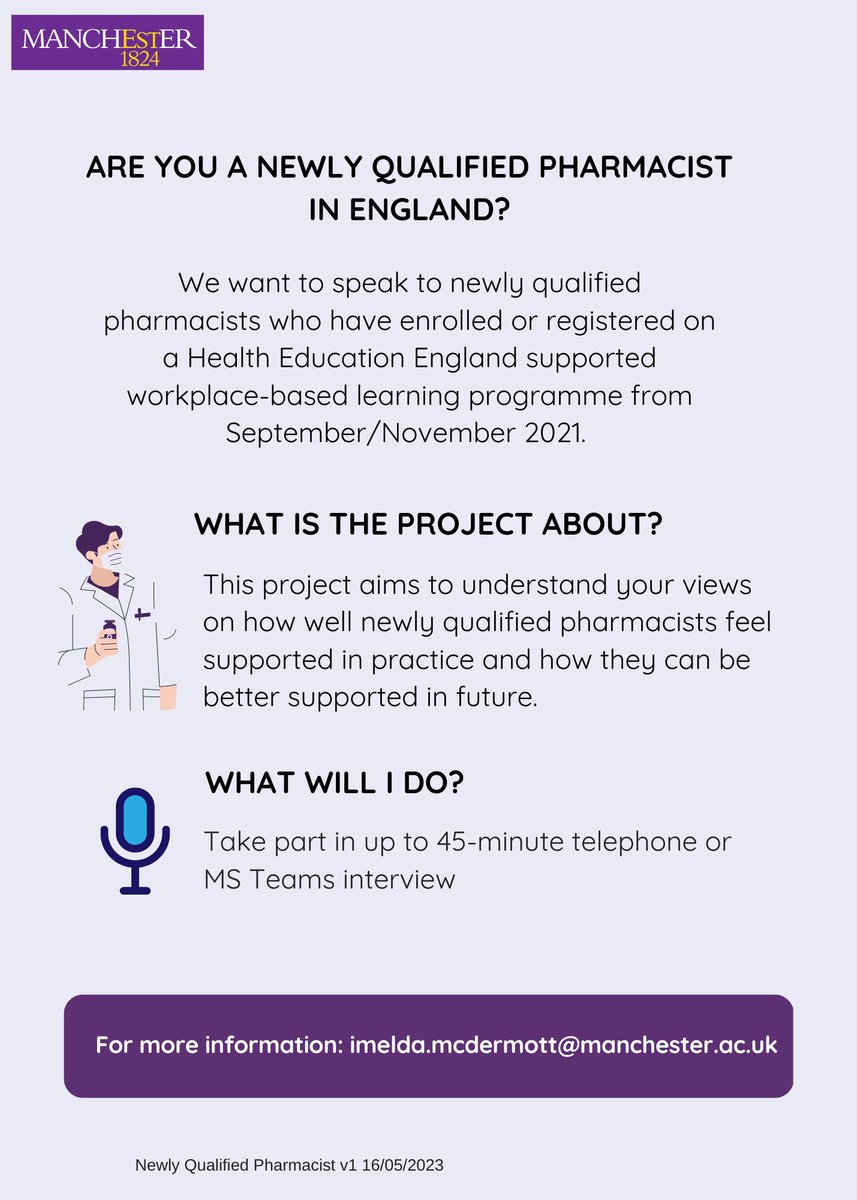 MANCHESTER 1824

ARE YOU A NEWLY QUALIFIED PHARMACIST IN ENGLAND?

We want to speak to newly qualified pharmacists who have enrolled or registered on a Health Education England supported workplace-based learning programme from September/November 2021.

WHAT IS THE PROJECT ABOUT?

This project aims to understand your views on how well newly qualified pharmacists feel supported in practice and how they can be better supported in future.

WHAT WILL I DO?

Take part in up to 45-minute telephone or MS Teams interview

For more information: imelda.mcdermott@manchester.ac.uk

Newly Qualified Pharmacist v1 16/05/2023